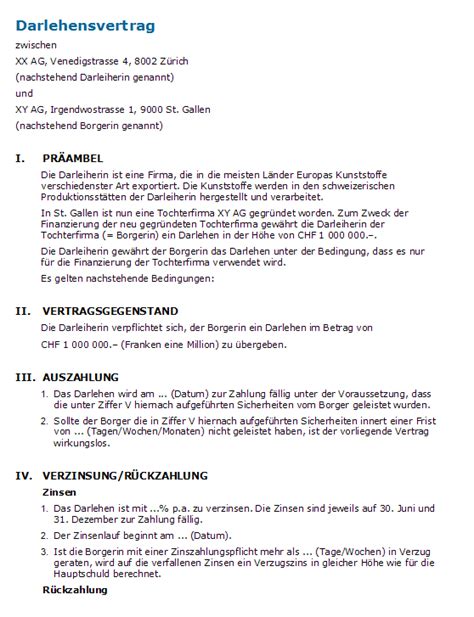 Darlehensvertrag

zwischen

XX AG, Venedigstrasse 4, 8002 Zürich

(nachstehend Darleiherin genannt)

und

XY AG, Irgendwostrasse 1, 9000 St. Gallen

(nachstehend Borgerin genannt)

I. PRÄAMBEL

Die Darleiherin ist eine Firma, die in die meisten Länder Europas Kunststoffe verschiedenster Art exportiert. Die Kunststoffe werden in den schweizerischen Produktionsstätten der Darleiherin hergestellt und verarbeitet.

In St. Gallen ist nun eine Tochterfirma XY AG gegründet worden. Zum Zweck der Finanzierung der neu gegründeten Tochterfirma gewährt die Darleiherin der Tochterfirma (= Borgerin) ein Darlehen in der Höhe von CHF 1 000 000.–.

Die Darleiherin gewährt der Borgerin das Darlehen unter der Bedingung, dass es nur für die Finanzierung der Tochterfirma verwendet wird.

Es gelten nachstehende Bedingungen:

II. VERTRAGSGEGENSTAND

Die Darleiherin verpflichtet sich, der Borgerin ein Darlehen im Betrag von

CHF 1 000 000.– (Franken eine Million) zu übergeben.

III. AUSZAHLUNG

1. Das Darlehen wird am ... (Datum) zur Zahlung fällig unter der Voraussetzung, dass die unter Ziffer V hiernach aufgeführten Sicherheiten vom Borger geleistet wurden.

2. Sollte der Borger die in Ziffer V hiernach aufgeführten Sicherheiten innert einer Frist von ... (Tagen/Wochen/Monaten) nicht geleistet haben, ist der vorliegende Vertrag wirkungslos.

IV. VERZINSUNG/RÜCKZAHLUNG

Zinsen

1. Das Darlehen ist mit ...% p.a. zu verzinsen. Die Zinsen sind jeweils auf 30. Juni und 31. Dezember zur Zahlung fällig.

2. Der Zinsenlauf beginnt am ... (Datum).

3. Ist die Borgerin mit einer Zinszahlungspflicht mehr als ... (Tage/Wochen) in Verzug geraten, wird auf die verfallenen Zinsen ein Verzugszins in gleicher Höhe wie für die Hauptschuld berechnet.

Rückzahlung